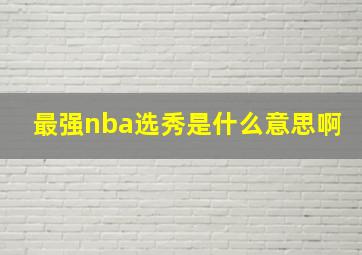 最强nba选秀是什么意思啊